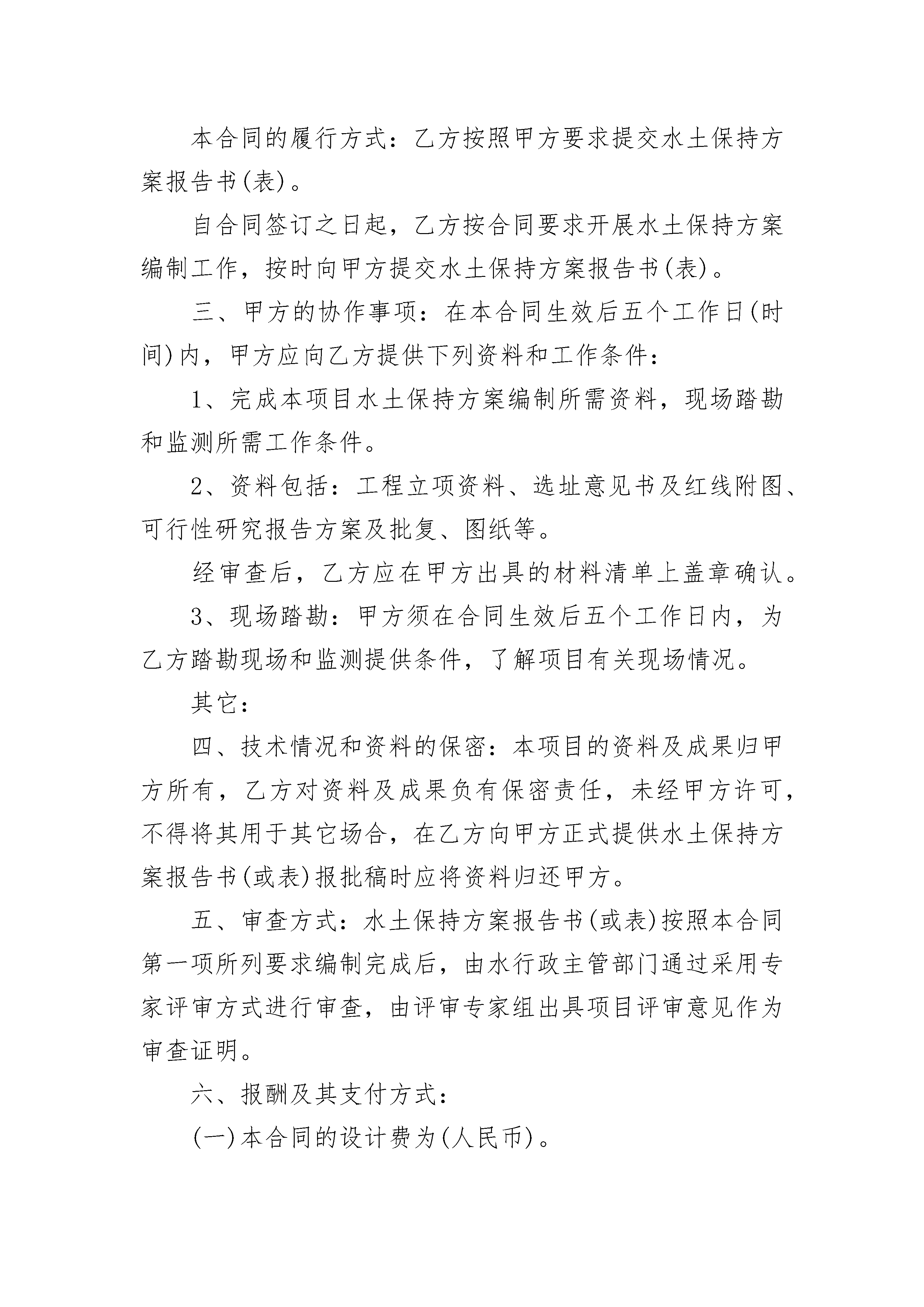 本合同的履行方式：乙方按照甲方要求提交水土保持方案报告书(表)。

自合同签订之日起，乙方按合同要求开展水土保持方案编制工作，按时向甲方提交水土保持方案报告书(表)。

三、甲方的协作事项：在本合同生效后五个工作日(时间)内，甲方应向乙方提供下列资料和工作条件：

1、完成本项目水土保持方案编制所需资料，现场踏勘和监测所需工作条件。

2、资料包括：工程立项资料、选址意见书及红线附图、可行性研究报告方案及批复、图纸等。

经审查后，乙方应在甲方出具的材料清单上盖章确认。

3、现场踏勘：甲方须在合同生效后五个工作日内，为乙方踏勘现场和监测提供条件，了解项目有关现场情况。

其它：

四、技术情况和资料的保密：本项目的资料及成果归甲方所有，乙方对资料及成果负有保密责任，未经甲方许可，不得将其用于其它场合，在乙方向甲方正式提供水土保持方案报告书(或表)报批稿时应将资料归还甲方。

五、审查方式：水土保持方案报告书(或表)按照本合同第一项所列要求编制完成后，由水行政主管部门通过采用专家评审方式进行审查，由评审专家组出具项目评审意见作为审查证明。

六、报酬及其支付方式：

(一)本合同的设计费为(人民币)。